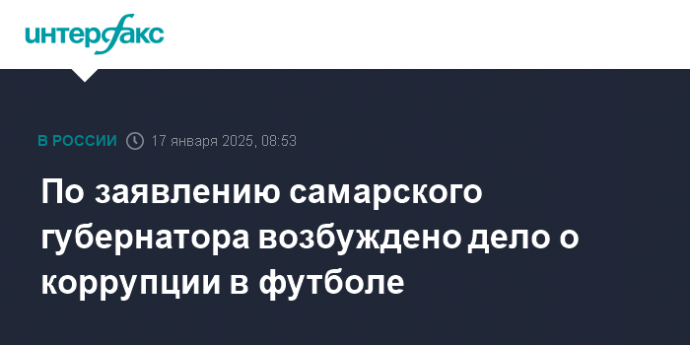 интерфакс

В РОССИИ 17 января 2025, 08:53

По заявлению самарского губернатора возбуждено дело о коррупции в футболе